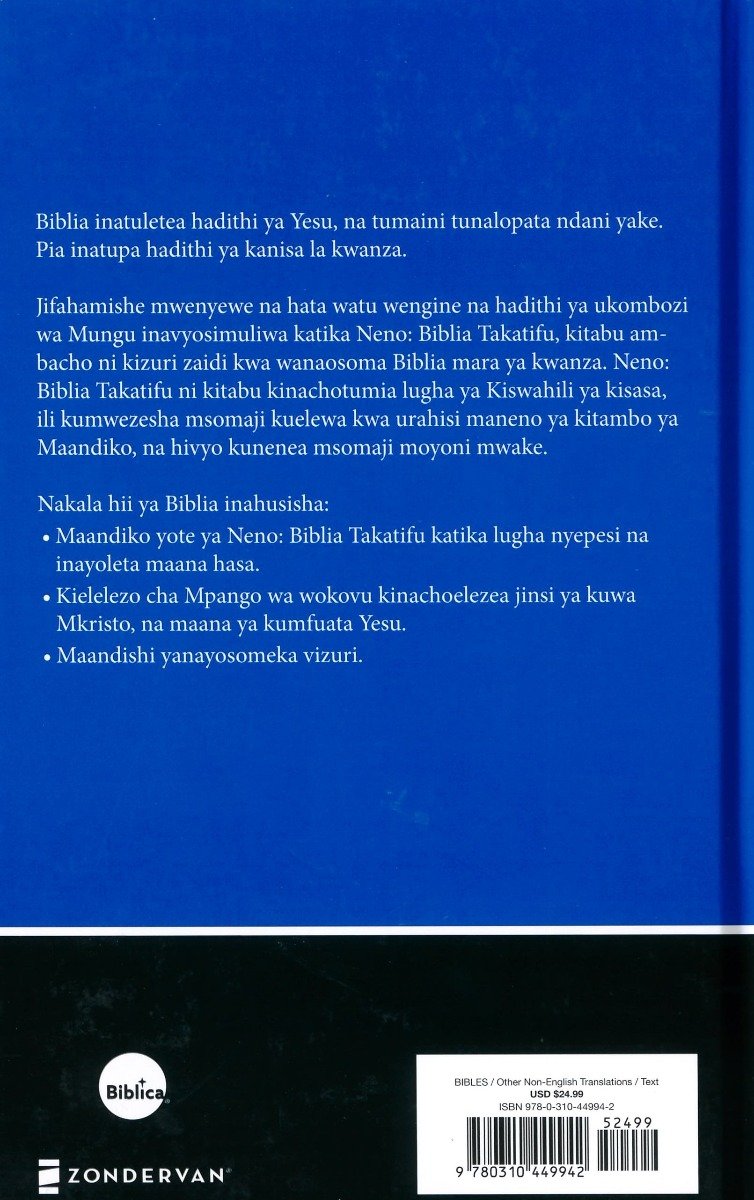 Biblia inatuletea hadithi ya Yesu, na tumaini tunalopata ndani yake. Pia inatupa hadithi ya kanisa la kwanza.

Jifahamishe mwenyewe na hata watu wengine na hadithi ya ukombozi wa Mungu inavyosimuliwa katika Neno: Biblia Takatifu, kitabu ambacho ni kizuri zaidi kwa wanaosoma Biblia mara ya kwanza. Neno: Biblia Takatifu ni kitabu kinachotumia lugha ya Kiswahili ya kisasa, ili kumwezesha msomaji kuelewa kwa urahisi maneno ya kitambo ya Maandiko, na hivyo kunenea msomaji moyoni mwake.

Nakala hii ya Biblia inahusisha:
• Maandiko yote ya Neno: Biblia Takatifu katika lugha nyepesi na inayoleta maana hasa.
• Kielelezo cha Mpango wa wokovu kinachoelezea jinsi ya kuwa Mkristo, na maana ya kumfuata Yesu.
• Maandishi yanayosomeka vizuri.

Biblica

ZONDERVAN

BIBLES / Other Non-English Translations / Text
USD $24.99
ISBN 978-0-310-44994-2

52499

9 780310 449942